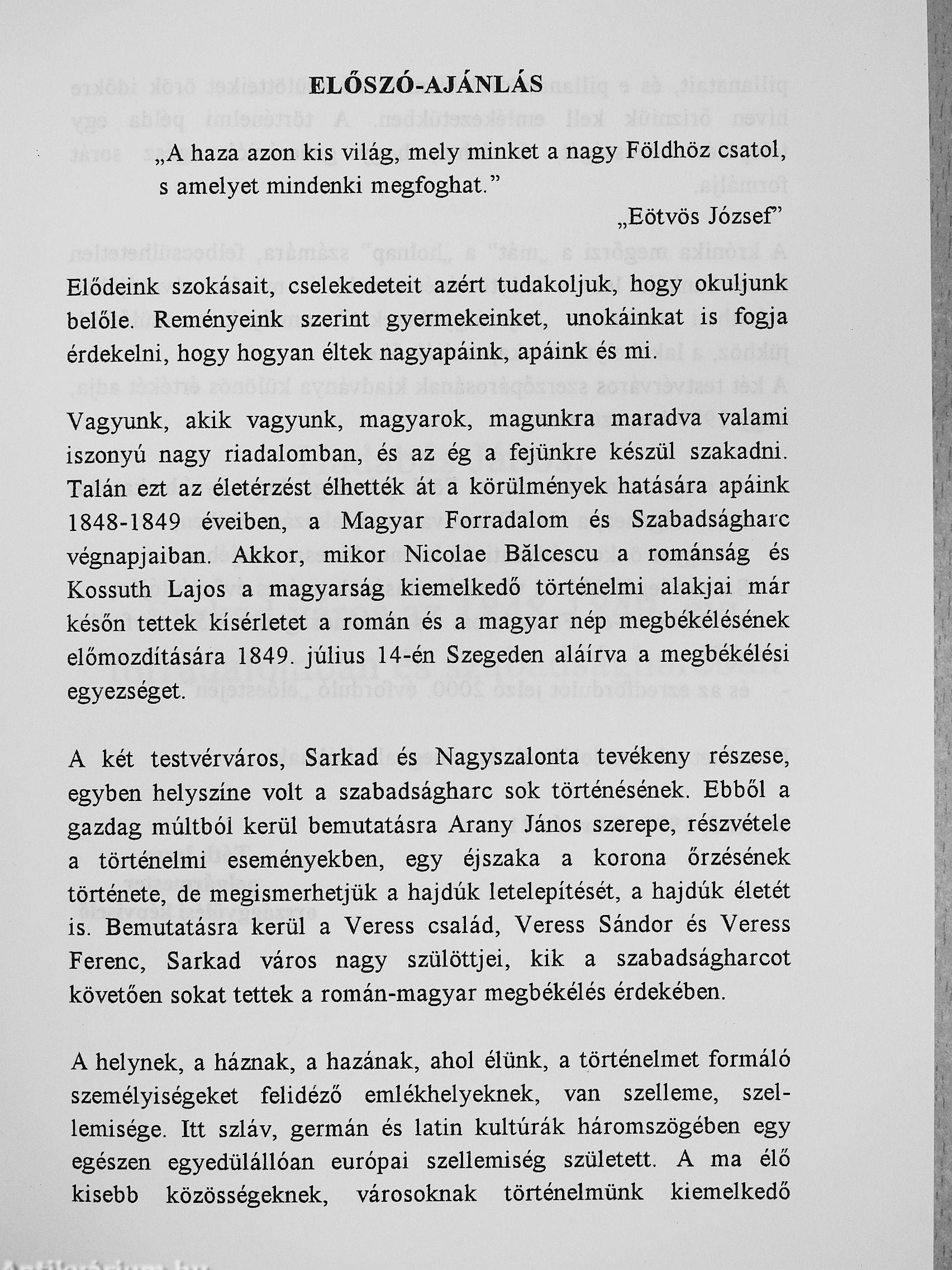 ELŐSZÓ-AJÁNLÁS

„A haza azon kis világ, mely minket a nagy Földhöz csatol, s amelyet mindenki megfoghat.”

„Eötvös József”

Elődeink szokásait, cselekedeteit azért tudakoljuk, hogy okuljunk belőle. Reményeink szerint gyermekeinket, unokáinkat is fogja érdekelni, hogy hogyan éltek nagyapáink, apáink és mi.

Vagyunk, akik vagyunk, magyarok, magunkra maradva valami iszonyú nagy riadalomban, és az ég a fejünkre készül szakadni. Talán ezt az életérzést élhették át a körülmények hatására apáink 1848-1849 éveiben, a Magyar Forradalom és Szabadságharc végnapjaiban. Akkor, mikor Nicolae Bălcescu a románság és Kossuth Lajos a magyarság kiemelkedő történelmi alakjai már későn tettek kísérletet a román és a magyar nép megbékélésének előmozdítására 1849. július 14-én Szegeden aláírva a megbékélési egyezséget.

A két testvérváros, Sarkad és Nagyszalonta tevékeny részese, egyben helyszíne volt a szabadságharc sok történésének. Ebből a gazdag múltból kerül bemutatásra Arany János szerepe, részvétele a történelmi eseményekben, egy éjszaka a korona őrzésének története, de megismerhetjük a hajdúk letelepítését, a hajdúk életét is. Bemutatásra kerül a Veress család, Veress Sándor és Veress Ferenc, Sarkad város nagy szülöttjei, kik a szabadságharcot követően sokat tettek a román-magyar megbékélés érdekében.

A helynek, a háznak, a hazának, ahol élünk, a történelmet formáló személyiségeket felidéző emlékhelyeknek, van szelleme, szellemisége. Itt szláv, germán és latin kultúrák háromszögében egy egészen egyedülállóan európai szellemiség született. A ma élő kisebb közösségeknek, városoknak történelmünk kiemelkedő